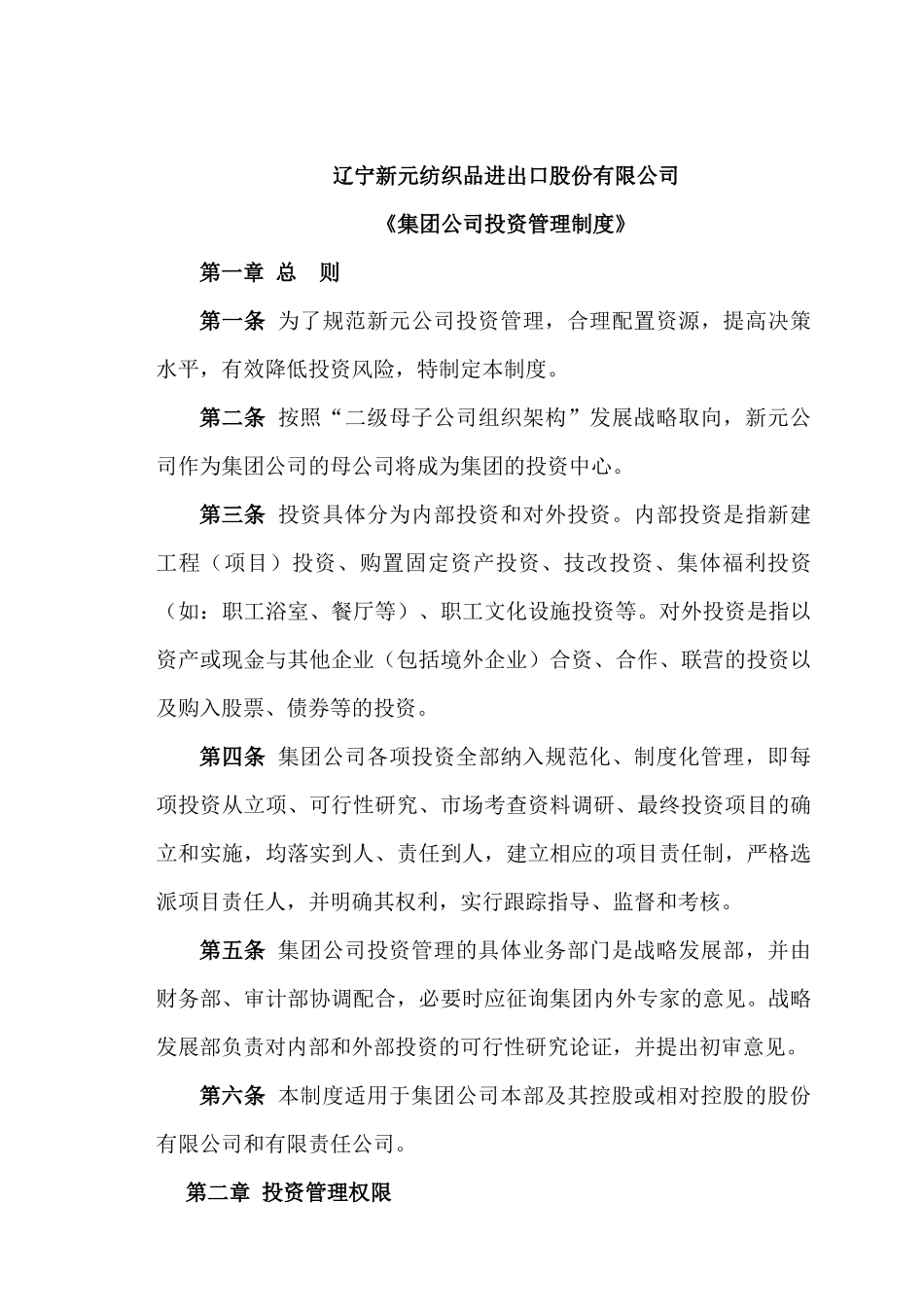 辽宁新元纺织品进出口股份有限公司

《集团公司投资管理制度》

第一章 总 则

第一条 为了规范新元公司投资管理，合理配置资源，提高决策水平，有效降低投资风险，特制定本制度。

第二条 按照“二级母子公司组织架构”发展战略取向，新元公司作为集团公司的母公司将成为集团的投资中心。

第三条 投资具体分为内部投资和对外投资。内部投资是指新建工程（项目）投资、购置固定资产投资、技改投资、集体福利投资（如：职工浴室、餐厅等）、职工文化设施投资等。对外投资是指以资产或现金与其他企业（包括境外企业）合资、合作、联营的投资以及购入股票、债券等的投资。

第四条 集团公司各项投资全部纳入规范化、制度化管理，即每项投资从立项、可行性研究、市场考查资料调研、最终投资项目的确立和实施，均落实到人、责任到人，建立相应的项目责任制，严格选派项目责任人，并明确其权利，实行跟踪指导、监督和考核。

第五条 集团公司投资管理的具体业务部门是战略发展部，并由财务部、审计部协调配合，必要时应征询集团内外专家的意见。战略发展部负责对内部和外部投资的可行性研究论证，并提出初审意见。

第六条 本制度适用于集团公司本部及其控股或相对控股的股份有限公司和有限责任公司。

第二章 投资管理权限